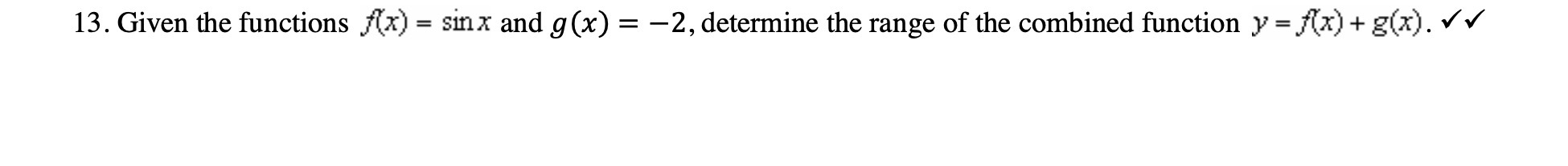 13. Given the functions $f(x) = \sin x$ and $g(x) = -2$, determine the range of the combined function $y = f(x) + g(x)$. ✓✓